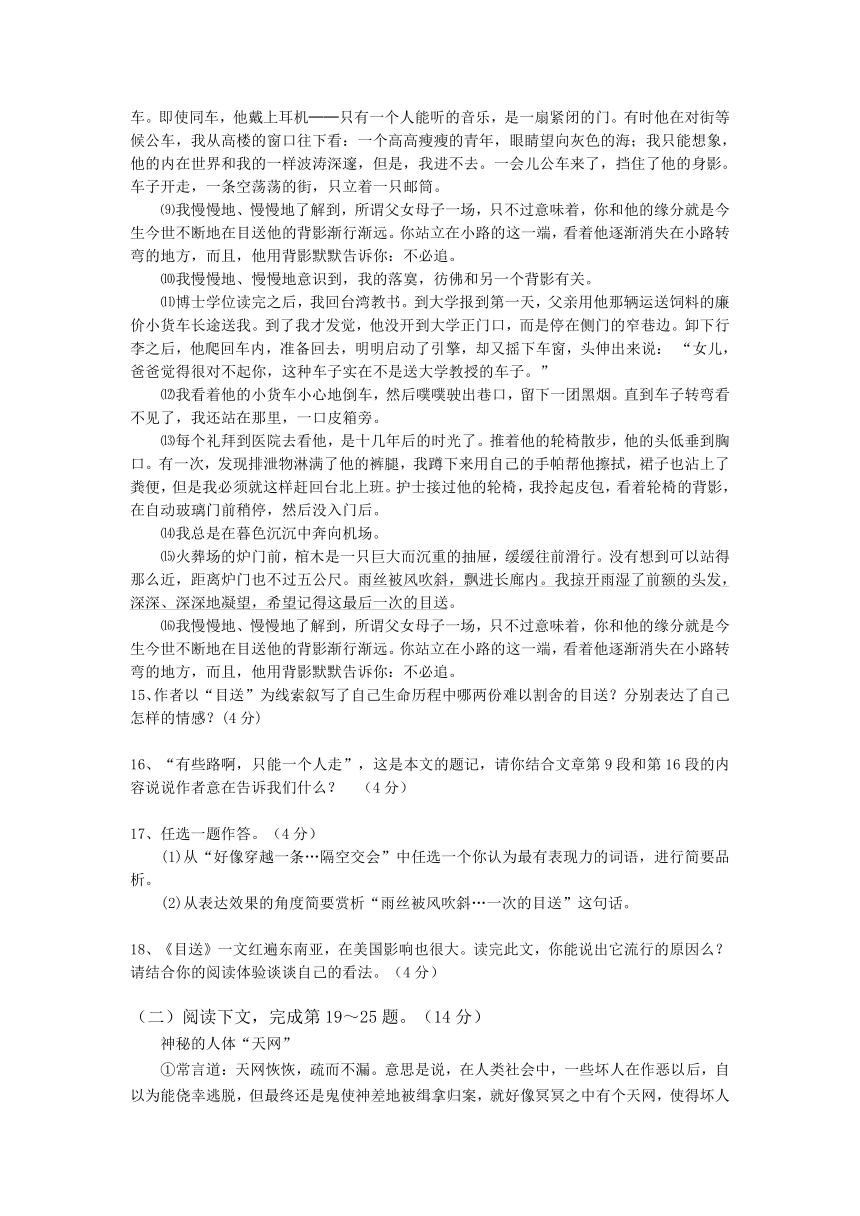 车。即使同车，他戴上耳机——只有一个人能听的音乐，是一扇紧闭的门。有时他在对街等候公车，我从高楼的窗口往下看：一个高高瘦瘦的青年，眼睛望向灰色的海；我只能想象，他的内在世界和我的一样波涛深邃，但是，我进不去。一会儿公车来了，挡住了他的身影。车子开走，一条空荡荡的街，只立着一只邮筒。

⑼我慢慢地、慢慢地了解到，所谓父女母子一场，只不过意味着，你和他的缘分就是今生今世不断地在目送他的背影渐行渐远。你站立在小路的这一端，看着他逐渐消失在小路转弯的地方，而且，他用背影默默告诉你：不必追。

⑽我慢慢地、慢慢地意识到，我的落寞，彷佛和另一个背影有关。

⑾博士学位读完之后，我回台湾教书。到大学报到第一天，父亲用他那辆运送饲料的廉价小货车长途送我。到了我才发觉，他没开到大学正门口，而是停在侧门的窄巷边。卸下行李之后，他爬回车内，准备回去，明明启动了引擎，却又摇下车窗，头伸出来说：“女儿，爸爸觉得很对不起你，这种车子实在不是送大学教授的车子。”

⑿我看着他的小货车小心地倒车，然后噗噗驶出巷口，留下一团黑烟。直到车子转弯看不见了，我还站在那里，一口皮箱旁。

⒀每个礼拜到医院去看他，是十几年后的时光了。推着他的轮椅散步，他的头低垂到胸口。有一次，发现排泄物淋满了他的裤腿，我蹲下来用自己的手帕帮他擦拭，裙子也沾上了粪便，但是我必须就这样赶回台北上班。护士接过他的轮椅，我拎起皮包，看着轮椅的背影，在自动玻璃门前稍停，然后没入门后。

⒁我总是在暮色沉沉中奔向机场。

⒂火葬场的炉门前，棺木是一只巨大而沉重的抽屉，缓缓往前滑行。没有想到可以站得那么近，距离炉门也不过五公尺。雨丝被风吹斜，飘进长廊内。我掠开雨湿了前额的头发，深深、深深地凝望，希望记得这最后一次的目送。

⒃我慢慢地、慢慢地了解到，所谓父女母子一场，只不过意味着，你和他的缘分就是今生今世不断地在目送他的背影渐行渐远。你站立在小路的这一端，看着他逐渐消失在小路转弯的地方，而且，他用背影默默告诉你：不必追。

15、作者以“目送”为线索叙写了自己生命历程中哪两份难以割舍的目送？分别表达了自己怎样的情感？(4分)

16、“有些路啊，只能一个人走”，这是本文的题记，请你结合文章第9段和第16段的内容说说作者意在告诉我们什么？ (4分)

17、任选一题作答。(4分)

(1)从“好像穿越一条…隔空交会”中任选一个你认为最有表现力的词语，进行简要品析。

(2)从表达效果的角度简要赏析“雨丝被风吹斜…一次的目送”这句话。

18、《目送》一文红遍东南亚，在美国影响也很大。读完此文，你能说出它流行的原因么？请结合你的阅读体验谈谈自己的看法。(4分)

（二）阅读下文，完成第19～25题。(14分)

神秘的人体“天网”

①常言道：天网恢恢，疏而不漏。意思是说，在人类社会中，一些坏人在作恶以后，自以为能侥幸逃脱，但最终还是鬼使神差地被缉拿归案，就好像冥冥之中有个天网，使得坏人